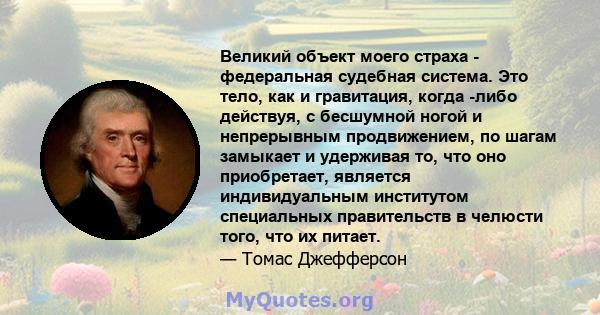 Великий объект моего страха - федеральная судебная система. Это тело, как и гравитация, когда -либо действуя, с бесшумной ногой и непрерывным продвижением, по шагам замыкает и удерживая то, что оно приобретает, является индивидуальным институтом специальных правительств в челюсти того, что их питает.
— Томас Джефферсон

MyQuotes.org